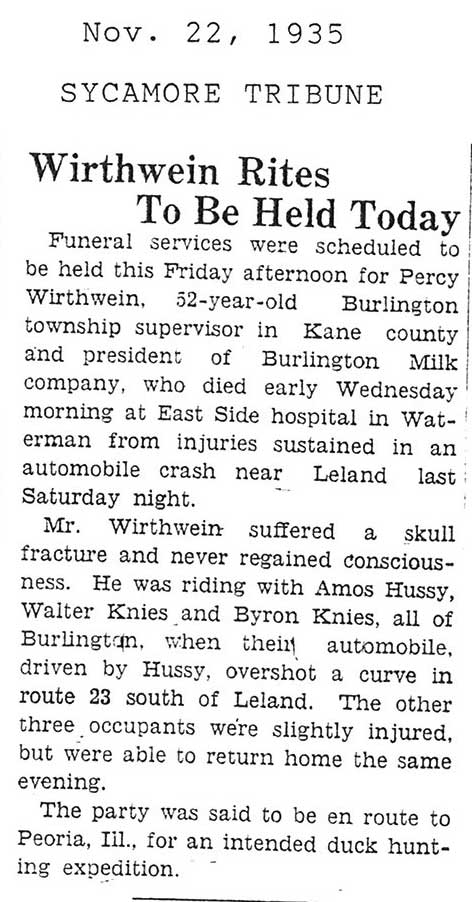 Nov. 22, 1935

SYCAMORE TRIBUNE

Wirthwein Rites To Be Held Today

Funeral services were scheduled to be held this Friday afternoon for Percy Wirthwein, 52-year-old Burlington township supervisor in Kane county and president of Burlington Milk company, who died early Wednesday morning at East Side hospital in Waterman from injuries sustained in an automobile crash near Leland last Saturday night.

Mr. Wirthwein suffered a skull fracture and never regained consciousness. He was riding with Amos Hussy, Walter Knies and Byron Knies, all of Burlington, when their automobile, driven by Hussy, overshot a curve in route 23 south of Leland. The other three occupants were slightly injured, but were able to return home the same evening.

The party was said to be en route to Peoria, Ill., for an intended duck hunting expedition.